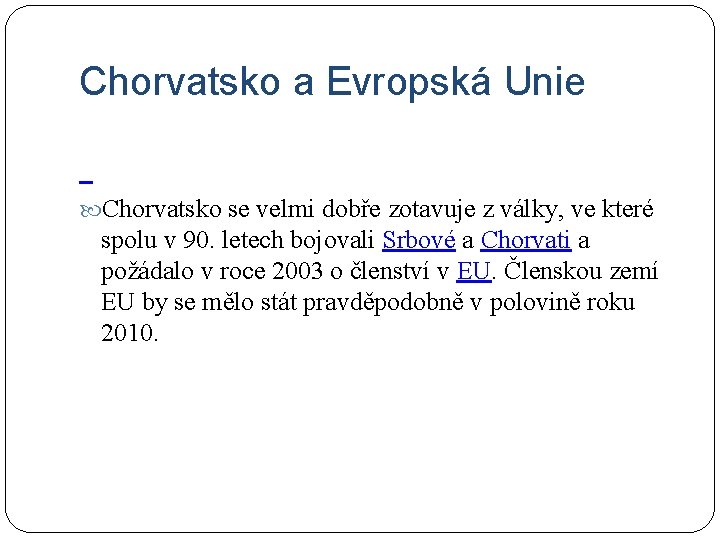 Chorvatsko a Evropská Unie

Chorvatsko se velmi dobře zotavuje z války, ve které spolu v 90. letech bojovali Srbové a Chorvati a požádalo v roce 2003 o členství v EU. Členskou zemí EU by se mělo stát pravděpodobně v polovině roku 2010.